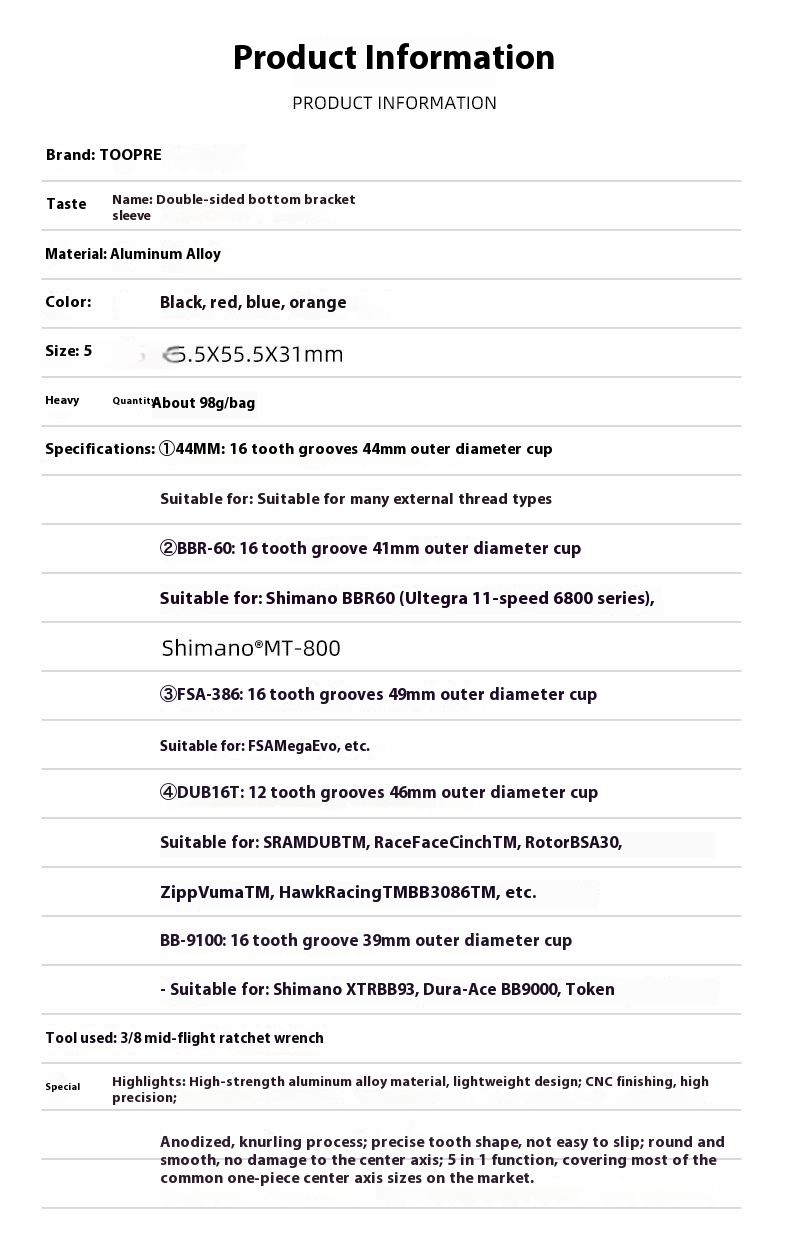 Product Information

PRODUCT INFORMATION

Brand: TOOPRE

Taste Name: Double-sided bottom bracket sleeve

Material: Aluminum Alloy

Color: Black, red, blue, orange

Size: 5 6.5X55.5X31mm

Heavy Quantity About 98g/bag

Specifications: ①44MM: 16 tooth grooves 44mm outer diameter cup

Suitable for: Suitable for many external thread types

②BBR-60: 16 tooth groove 41mm outer diameter cup

Suitable for: Shimano BBR60 (Ultegra 11-speed 6800 series),

Shimano®MT-800

③FSA-386: 16 tooth grooves 49mm outer diameter cup

Suitable for: FSAMegaEvo, etc.

④DUB16T: 12 tooth grooves 46mm outer diameter cup

Suitable for: SRAMDUBTM, RaceFaceCinchTM, RotorBSA30,

ZippVumaTM, HawkRacingTMBB3086TM, etc.

BB-9100: 16 tooth groove 39mm outer diameter cup

- Suitable for: Shimano XTRBB93, Dura-Ace BB9000, Token

Tool used: 3/8 mid-flight ratchet wrench

Special Highlights: High-strength aluminum alloy material, lightweight design; CNC finishing, high precision;

Anodized, knurling process; precise tooth shape, not easy to slip; round and smooth, no damage to the center axis; 5 in 1 function, covering most of the common one-piece center axis sizes on the market.